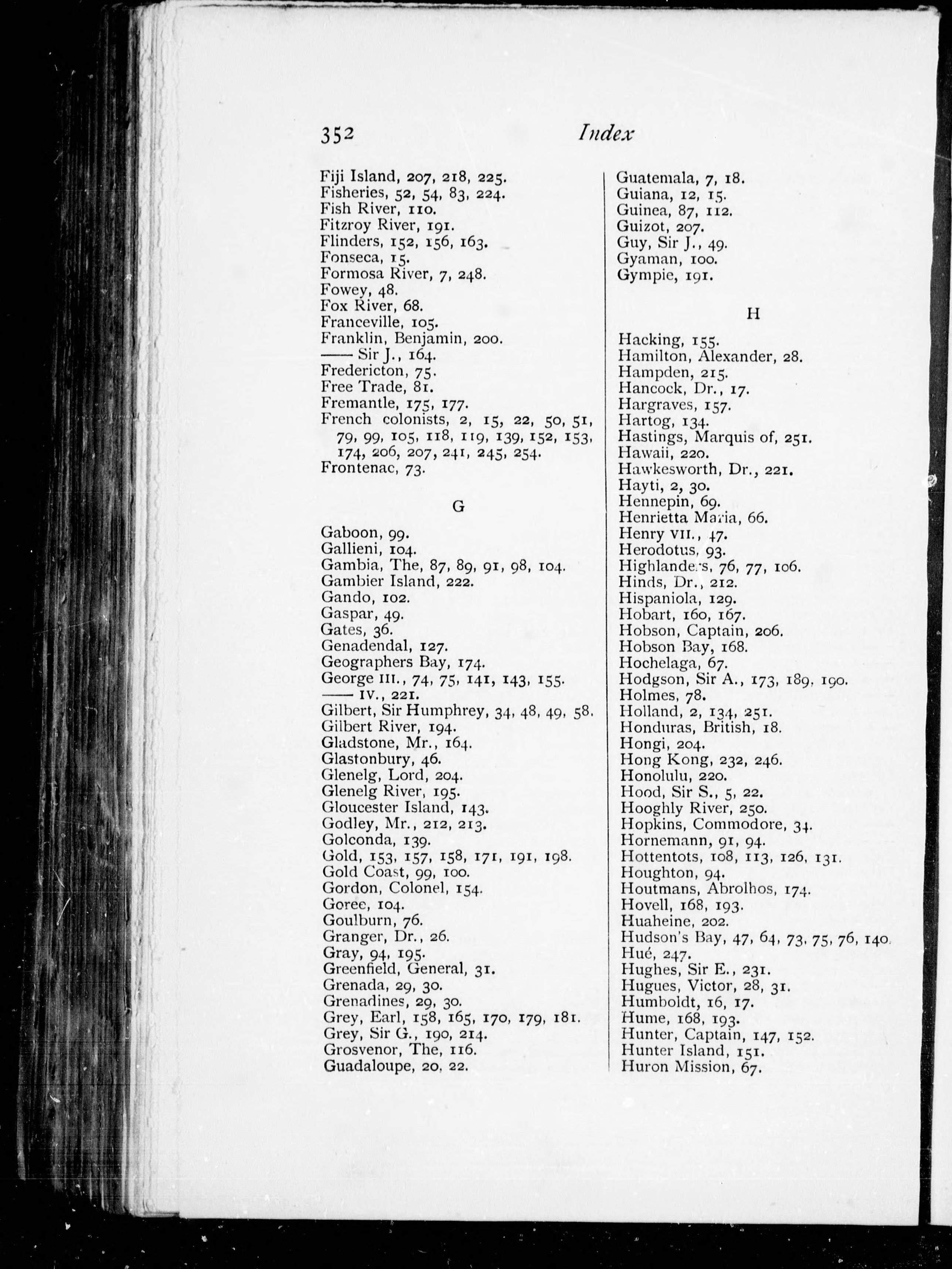 352 Index

Fiji Island, 207, 218, 225.
Fisheries, 52, 54, 83, 224.
Fish River, 110.
Fitzroy River, 191.
Flinders, 152, 156, 163.
Fonseca, 15.
Formosa River, 7, 248.
Fowey, 48.
Fox River, 68.
Franceville, 105.
Franklin, Benjamin, 200.
—— Sir J., 164.
Fredericton, 75.
Free Trade, 81.
Fremantle, 175, 177.
French colonists, 2, 15, 22, 50, 51, 79, 99, 105, 118, 119, 139, 152, 153, 174, 206, 207, 241, 245, 254.
Frontenac, 73.

G

Gaboon, 99.
Gallieni, 104.
Gambia, The, 87, 89, 91, 98, 104.
Gambier Island, 222.
Gando, 102.
Gaspar, 49.
Gates, 36.
Genadendal, 127.
Geographers Bay, 174.
George III., 74, 75, 141, 143, 155.
—— IV., 221.
Gilbert, Sir Humphrey, 34, 48, 49, 58.
Gilbert River, 194.
Gladstone, Mr., 164.
Glastonbury, 46.
Glenelg, Lord, 204.
Glenelg River, 195.
Gloucester Island, 143.
Godley, Mr., 212, 213.
Golconda, 139.
Gold, 153, 157, 158, 171, 191, 198.
Gold Coast, 99, 100.
Gordon, Colonel, 154.
Goree, 104.
Goulburn, 76.
Granger, Dr., 26.
Gray, 94, 195.
Greenfield, General, 31.
Grenada, 29, 30.
Grenadines, 29, 30.
Grey, Earl, 158, 165, 170, 179, 181.
Grey, Sir G., 190, 214.
Grosvenor, The, 116.
Guadaloupe, 20, 22.

Guatemala, 7, 18.
Guiana, 12, 15.
Guinea, 87, 112.
Guizot, 207.
Guy, Sir J., 49.
Gyaman, 100.
Gympie, 191.

H

Hacking, 155.
Hamilton, Alexander, 28.
Hampden, 215.
Hancock, Dr., 17.
Hargraves, 157.
Hartog, 134.
Hastings, Marquis of, 251.
Hawaii, 220.
Hawkesworth, Dr., 221.
Hayti, 2, 30.
Hennepin, 69.
Henrietta Maria, 66.
Henry VII., 47.
Herodotus, 93.
Highlanders, 76, 77, 106.
Hinds, Dr., 212.
Hispaniola, 129.
Hobart, 160, 167.
Hobson, Captain, 206.
Hobson Bay, 168.
Hochelaga, 67.
Hodgson, Sir A., 173, 189, 190.
Holmes, 78.
Holland, 2, 134, 251.
Honduras, British, 18.
Hongi, 204.
Hong Kong, 232, 246.
Honolulu, 220.
Hood, Sir S., 5, 22.
Hooghly River, 250.
Hopkins, Commodore, 34.
Hornemann, 91, 94.
Hottentots, 108, 113, 126, 131.
Houghton, 94.
Houtmans, Abrolhos, 174.
Hovell, 168, 193.
Huaheine, 202.
Hudson's Bay, 47, 64, 73, 75, 76, 140.
Hué, 247.
Hughes, Sir E., 231.
Hugues, Victor, 28, 31.
Humboldt, 16, 17.
Hume, 168, 193.
Hunter, Captain, 147, 152.
Hunter Island, 151.
Huron Mission, 67.